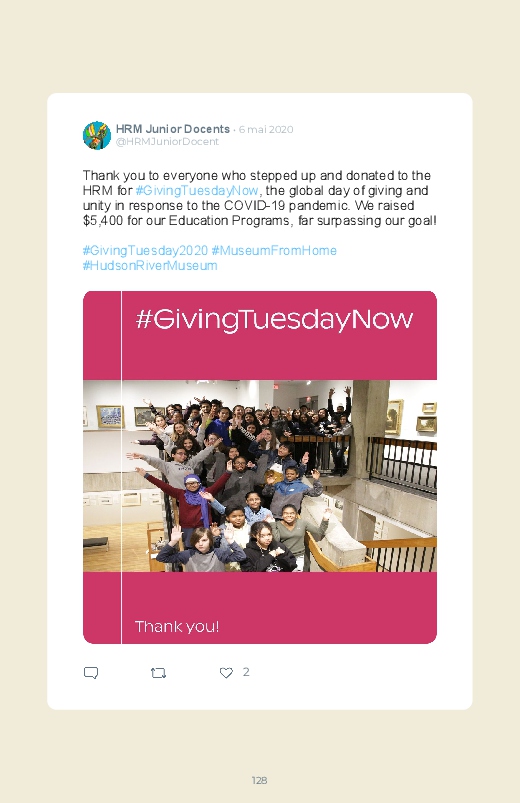 HRM Junior Docents · 6 mai 2020
@HRMJuniorDocent

Thank you to everyone who stepped up and donated to the HRM for #GivingTuesdayNow, the global day of giving and unity in response to the COVID-19 pandemic. We raised $5,400 for our Education Programs, far surpassing our goal!

#GivingTuesday2020 #MuseumFromHome #HudsonRiverMuseum

#GivingTuesdayNow

Thank you!

2

128